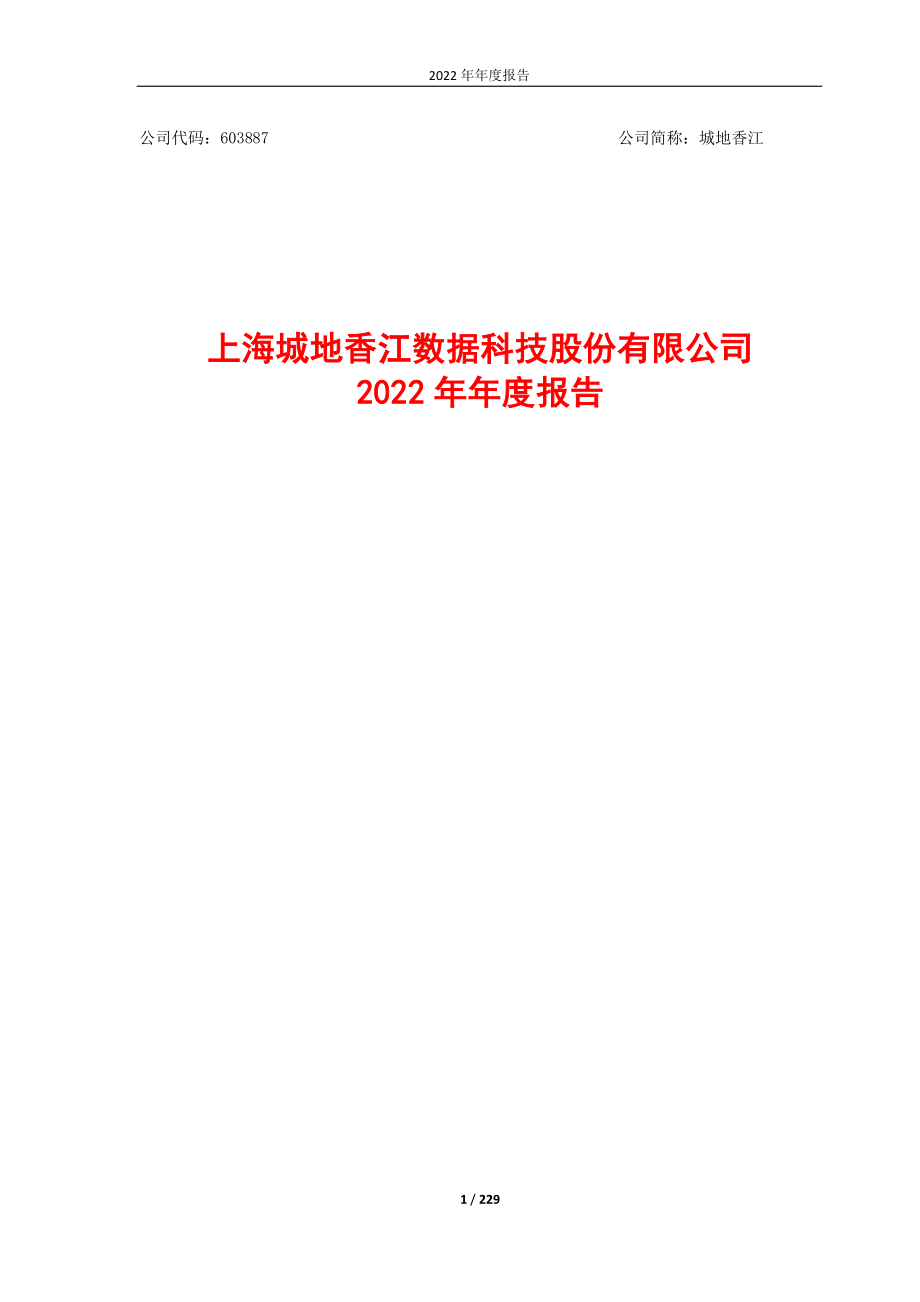 2022 年年度报告

公司代码：603887

公司简称：城地香江

上海城地香江数据科技股份有限公司
2022 年年度报告

1 / 229